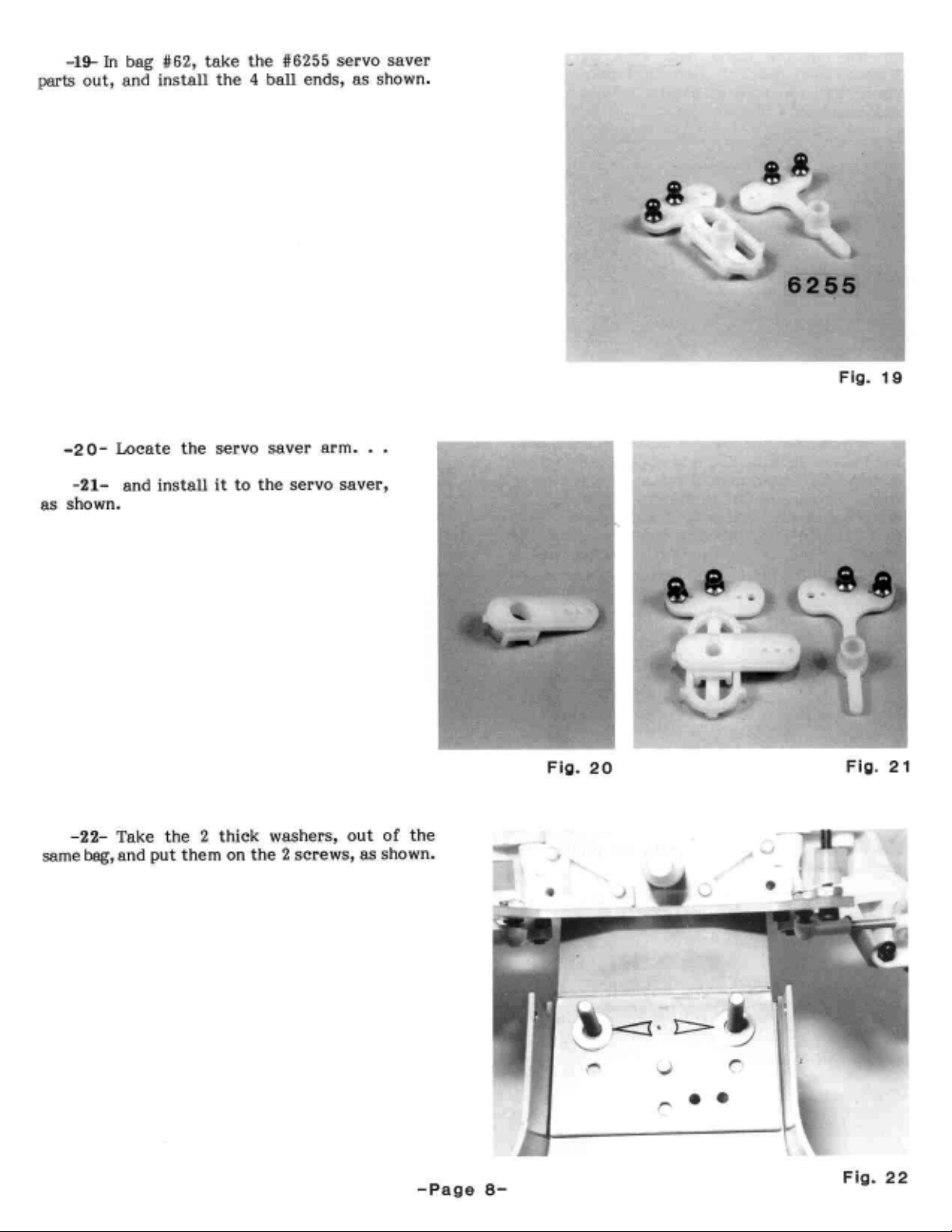 -19- In bag #62, take the #6255 servo saver parts out, and install the 4 ball ends, as shown.

6255

Fig. 19

-20- Locate the servo saver arm. . .

-21- and install it to the servo saver, as shown.

Fig. 20

Fig. 21

-22- Take the 2 thick washers, out of the same bag, and put them on the 2 screws, as shown.

Fig. 22

-Page 8-